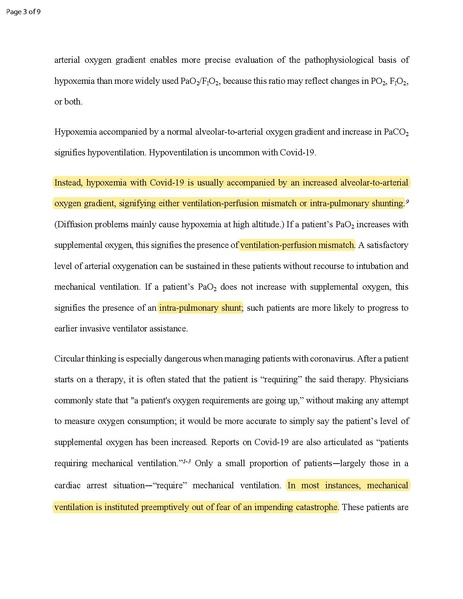 Page 3 of 9

arterial oxygen gradient enables more precise evaluation of the pathophysiological basis of hypoxemia than more widely used $PaO_2/F_IO_2$, because this ratio may reflect changes in $PO_2$, $F_IO_2$, or both.

Hypoxemia accompanied by a normal alveolar-to-arterial oxygen gradient and increase in $PaCO_2$ signifies hypoventilation. Hypoventilation is uncommon with Covid-19.

Instead, hypoxemia with Covid-19 is usually accompanied by an increased alveolar-to-arterial oxygen gradient, signifying either ventilation-perfusion mismatch or intra-pulmonary shunting.$^9$ (Diffusion problems mainly cause hypoxemia at high altitude.) If a patient's $PaO_2$ increases with supplemental oxygen, this signifies the presence of ventilation-perfusion mismatch. A satisfactory level of arterial oxygenation can be sustained in these patients without recourse to intubation and mechanical ventilation. If a patient's $PaO_2$ does not increase with supplemental oxygen, this signifies the presence of an intra-pulmonary shunt; such patients are more likely to progress to earlier invasive ventilator assistance.

Circular thinking is especially dangerous when managing patients with coronavirus. After a patient starts on a therapy, it is often stated that the patient is "requiring" the said therapy. Physicians commonly state that "a patient's oxygen requirements are going up," without making any attempt to measure oxygen consumption; it would be more accurate to simply say the patient's level of supplemental oxygen has been increased. Reports on Covid-19 are also articulated as "patients requiring mechanical ventilation."$^{1-3}$ Only a small proportion of patients—largely those in a cardiac arrest situation—"require" mechanical ventilation. In most instances, mechanical ventilation is instituted preemptively out of fear of an impending catastrophe. These patients are